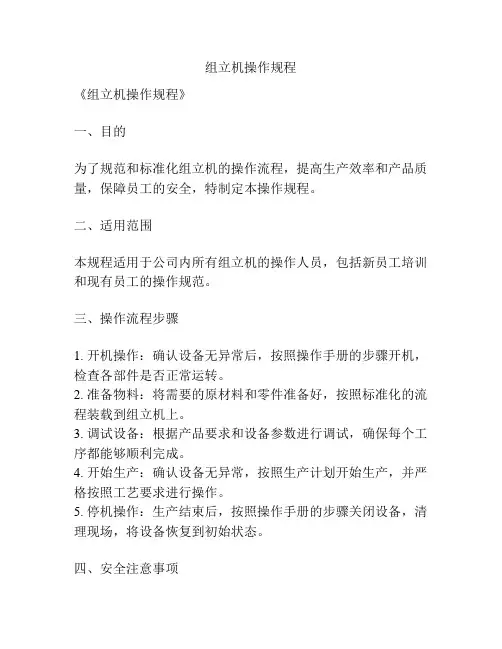 组立机操作规程

《组立机操作规程》

一、目的

为了规范和标准化组立机的操作流程，提高生产效率和产品质量，保障员工的安全，特制定本操作规程。

二、适用范围

本规程适用于公司内所有组立机的操作人员，包括新员工培训和现有员工的操作规范。

三、操作流程步骤

1. 开机操作：确认设备无异常后，按照操作手册的步骤开机，检查各部件是否正常运转。
2. 准备物料：将需要的原材料和零件准备好，按照标准化的流程装载到组立机上。
3. 调试设备：根据产品要求和设备参数进行调试，确保每个工序都能够顺利完成。
4. 开始生产：确认设备无异常，按照生产计划开始生产，并严格按照工艺要求进行操作。
5. 停机操作：生产结束后，按照操作手册的步骤关闭设备，清理现场，将设备恢复到初始状态。

四、安全注意事项